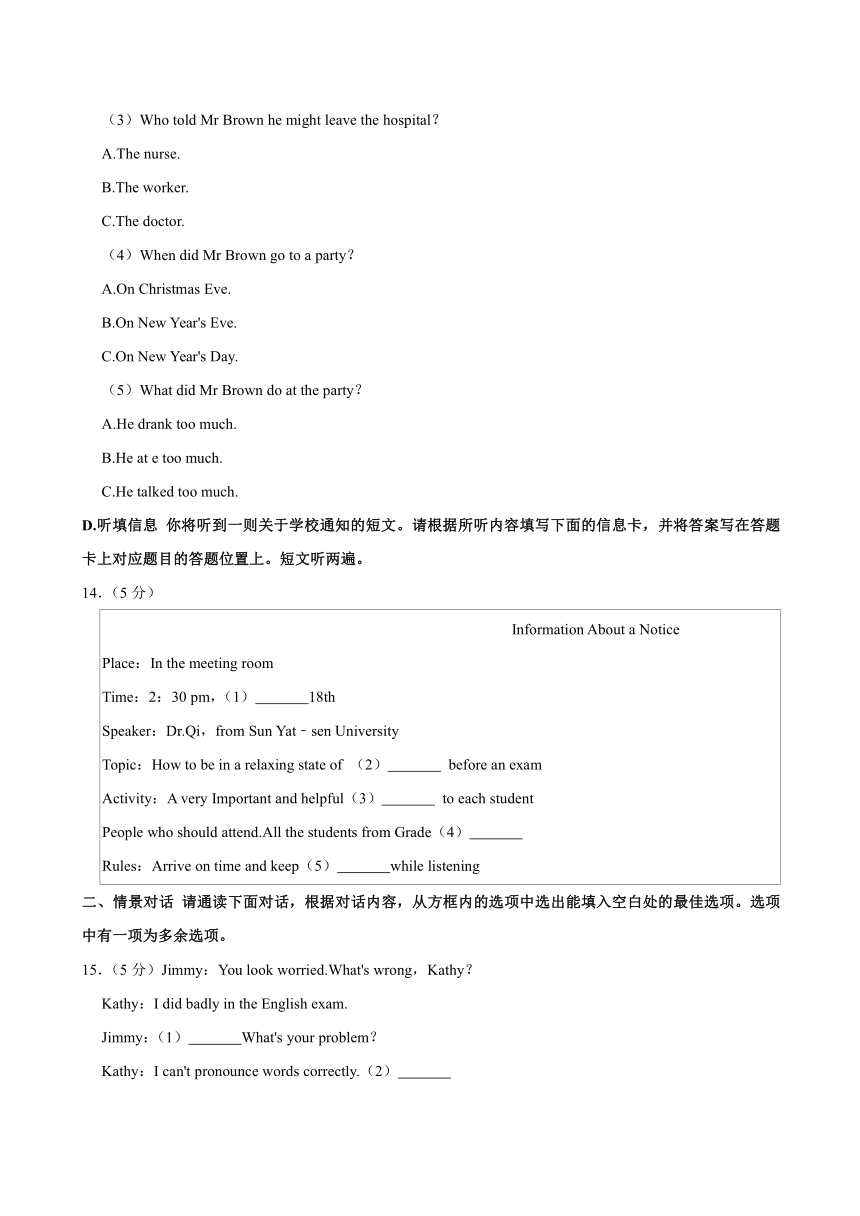 （3）Who told Mr Brown he might leave the hospital？

A.The nurse.

B.The worker.

C.The doctor.

（4）When did Mr Brown go to a party？

A.On Christmas Eve.

B.On New Year's Eve.

C.On New Year's Day.

（5）What did Mr Brown do at the party？

A.He drank too much.

B.He at e too much.

C.He talked too much.

D.听填信息 你将听到一则关于学校通知的短文。请根据所听内容填写下面的信息卡，并将答案写在答题卡上对应题目的答题位置上。短文听两遍。

14.（5 分）

Information About a Notice

Place：In the meeting room

Time：2：30 pm，（1）_______18th

Speaker：Dr.Qi，from Sun Yat－sen University

Topic：How to be in a relaxing state of （2）_______ before an exam

Activity：A very Important and helpful（3）_______ to each student

People who should attend.All the students from Grade（4）_______

Rules：Arrive on time and keep（5）_______while listening

二、情景对话 请通读下面对话，根据对话内容，从方框内的选项中选出能填入空白处的最佳选项。选项中有一项为多余选项。

15.（5 分）Jimmy：You look worried.What's wrong，Kathy？

Kathy：I did badly in the English exam.

Jimmy：（1）_______What's your problem？

Kathy：I can't pronounce words correctly.（2）_______